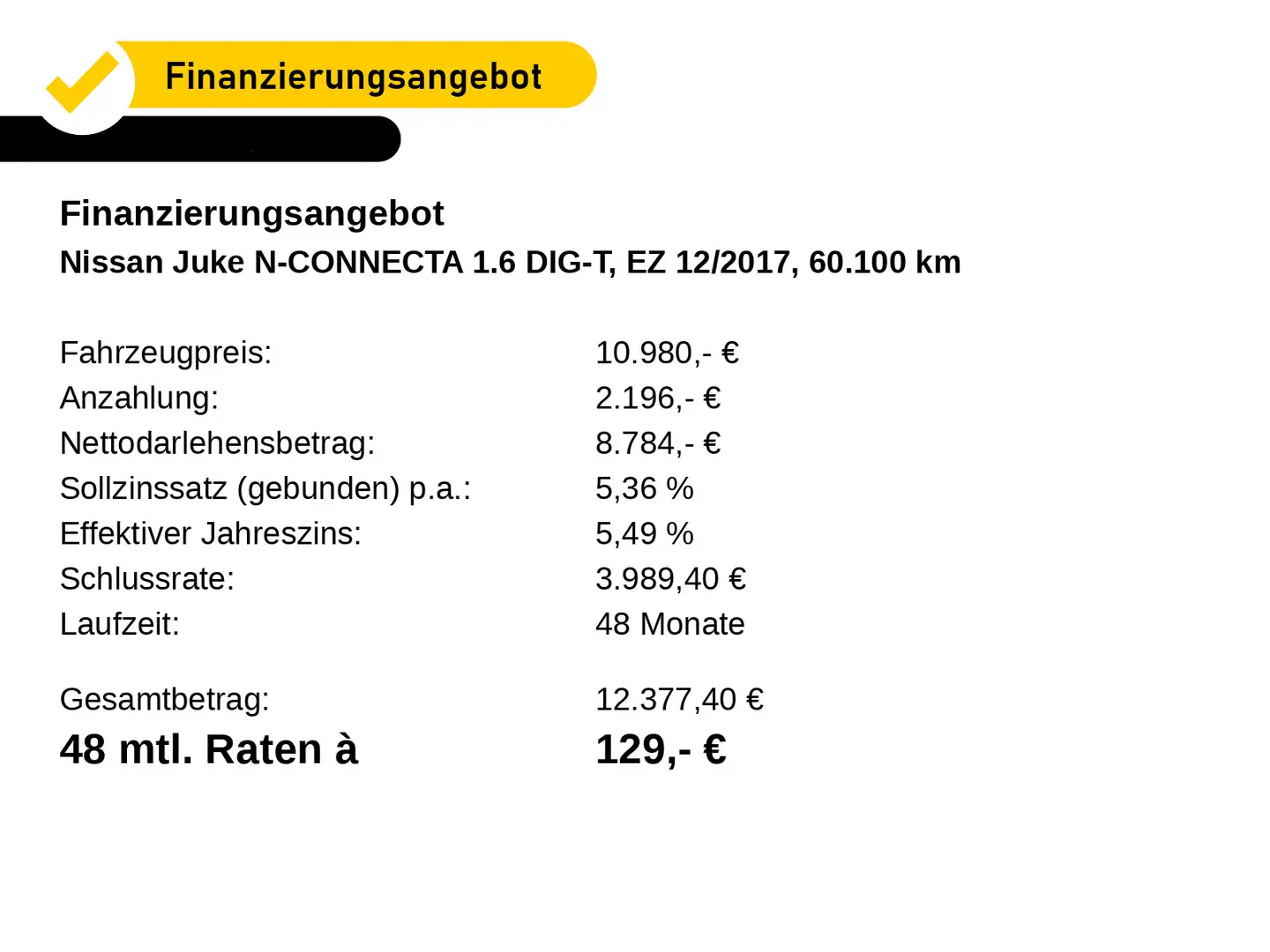 Finanzierungsangebot

Finanzierungsangebot
Nissan Juke N-CONNECTA 1.6 DIG-T, EZ 12/2017, 60.100 km

Fahrzeugpreis: 10.980,- €
Anzahlung: 2.196,- €
Nettodarlehensbetrag: 8.784,- €
Sollzinssatz (gebunden) p.a.: 5,36 %
Effektiver Jahreszins: 5,49 %
Schlussrate: 3.989,40 €
Laufzeit: 48 Monate

Gesamtbetrag: 12.377,40 €
48 mtl. Raten à 129,- €